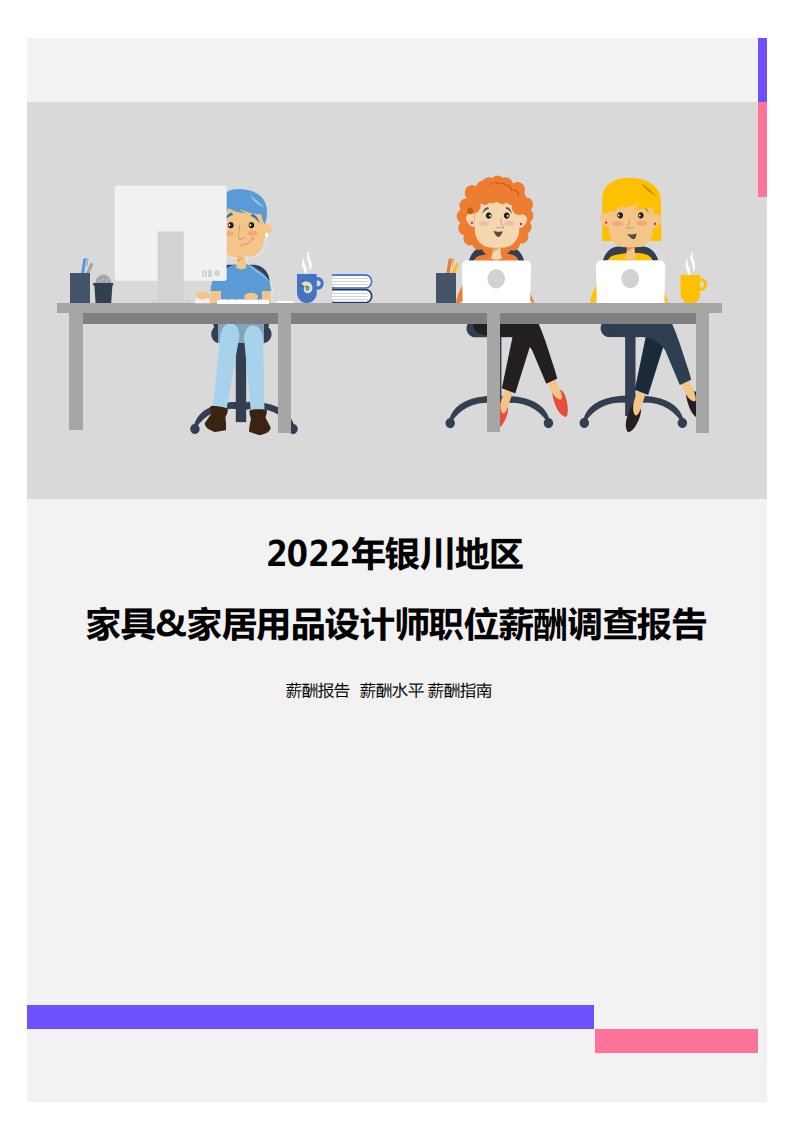 2022年银川地区

家具&家居用品设计师职位薪酬调查报告

薪酬报告 薪酬水平 薪酬指南